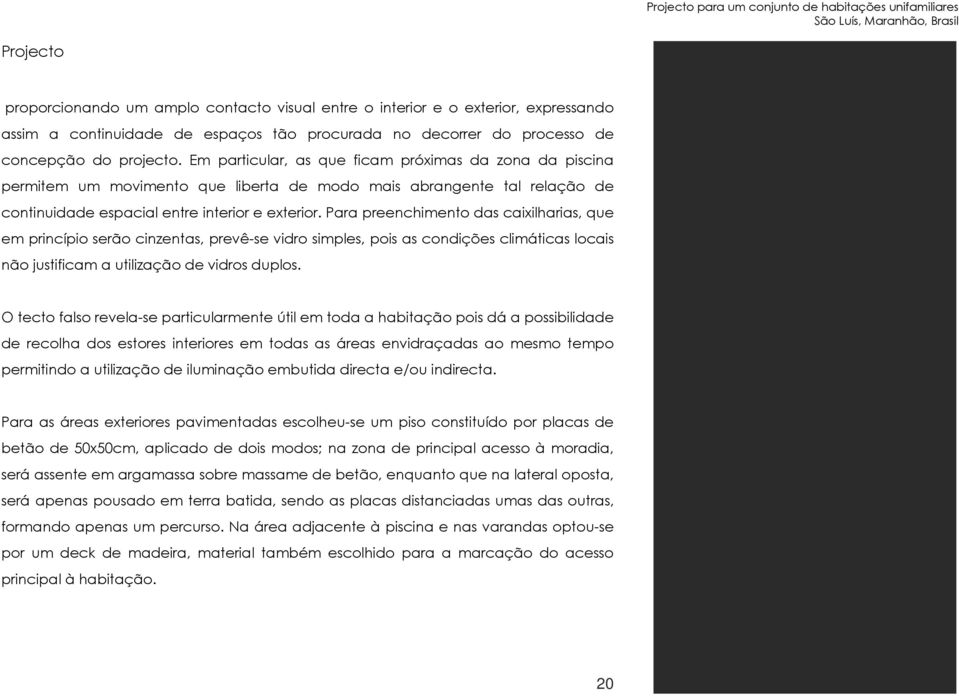 Projecto para um conjunto de habitações unifamiliares
São Luís, Maranhão, Brasil

Projecto

proporcionando um amplo contacto visual entre o interior e o exterior, expressando assim a continuidade de espaços tão procurada no decorrer do processo de concepção do projecto. Em particular, as que ficam próximas da zona da piscina permitem um movimento que liberta de modo mais abrangente tal relação de continuidade espacial entre interior e exterior. Para preenchimento das caixilharias, que em princípio serão cinzentas, prevê-se vidro simples, pois as condições climáticas locais não justificam a utilização de vidros duplos.

O tecto falso revela-se particularmente útil em toda a habitação pois dá a possibilidade de recolha dos estores interiores em todas as áreas envidraçadas ao mesmo tempo permitindo a utilização de iluminação embutida directa e/ou indirecta.

Para as áreas exteriores pavimentadas escolheu-se um piso constituído por placas de betão de 50x50cm, aplicado de dois modos; na zona de principal acesso à moradia, será assente em argamassa sobre massame de betão, enquanto que na lateral oposta, será apenas pousado em terra batida, sendo as placas distanciadas umas das outras, formando apenas um percurso. Na área adjacente à piscina e nas varandas optou-se por um deck de madeira, material também escolhido para a marcação do acesso principal à habitação.

20